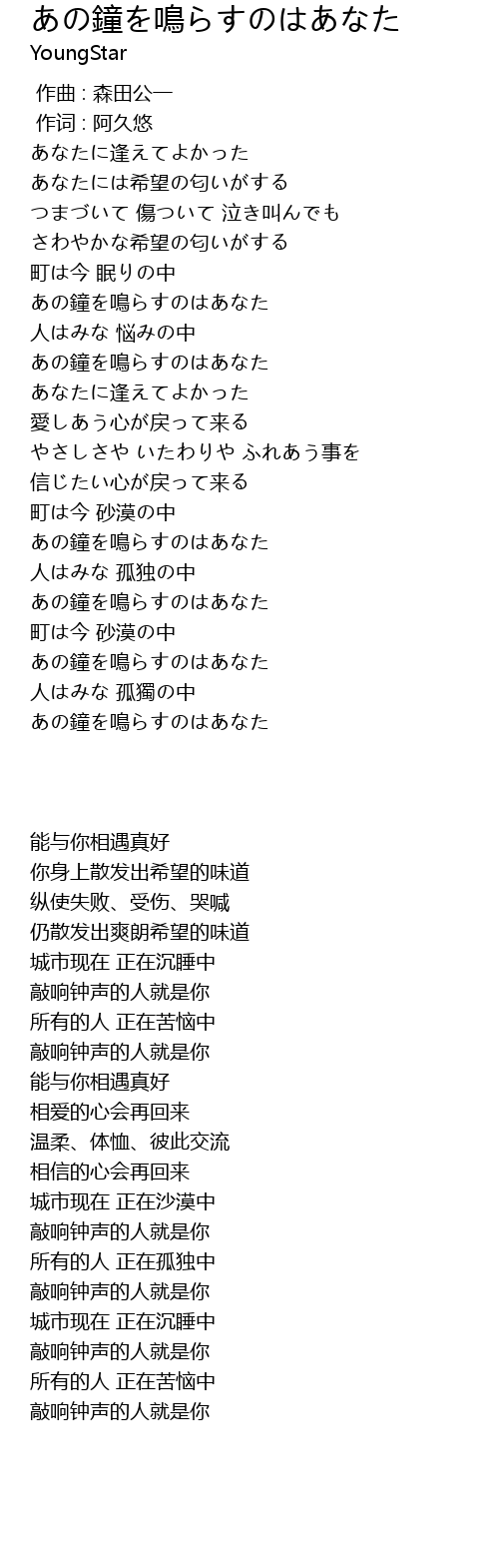 あの鐘を鳴らすのはあなた
YoungStar

作曲 : 森田公一
作词 : 阿久悠
あなたに逢えてよかった
あなたには希望の匂いがする
つまづいて 傷ついて 泣き叫んでも
さわやかな希望の匂いがする
町は今 眠りの中
あの鐘を鳴らすのはあなた
人はみな 悩みの中
あの鐘を鳴らすのはあなた
あなたに逢えてよかった
愛しあう心が戻って来る
やさしさや いたわりや ふれあう事を
信じたい心が戻って来る
町は今 砂漠の中
あの鐘を鳴らすのはあなた
人はみな 孤独の中
あの鐘を鳴らすのはあなた
町は今 砂漠の中
あの鐘を鳴らすのはあなた
人はみな 孤獨の中
あの鐘を鳴らすのはあなた

能与你相遇真好
你身上散发出希望的味道
纵使失败、受伤、哭喊
仍散发出爽朗希望的味道
城市现在 正在沉睡中
敲响钟声的人就是你
所有的人 正在苦恼中
敲响钟声的人就是你
能与你相遇真好
相爱的心会再回来
温柔、体恤、彼此交流
相信的心会再回来
城市现在 正在沙漠中
敲响钟声的人就是你
所有的人 正在孤独中
敲响钟声的人就是你
城市现在 正在沉睡中
敲响钟声的人就是你
所有的人 正在苦恼中
敲响钟声的人就是你